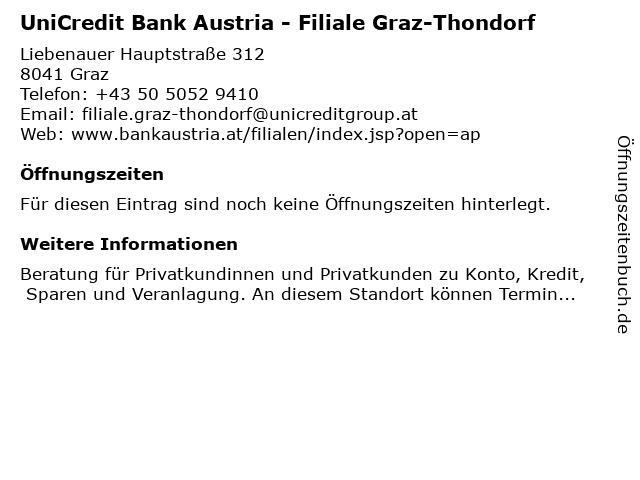 UniCredit Bank Austria - Filiale Graz-Thondorf

Liebenauer Hauptstraße 312
8041 Graz
Telefon: +43 50 5052 9410
Email: filiale.graz-thondorf@unicreditgroup.at
Web: www.bankaustria.at/filialen/index.jsp?open=ap

Öffnungszeiten

Für diesen Eintrag sind noch keine Öffnungszeiten hinterlegt.

Weitere Informationen

Beratung für Privatkundinnen und Privatkunden zu Konto, Kredit, Sparen und Veranlagung. An diesem Standort können Termin...

Öffnungszeitenbuch.de